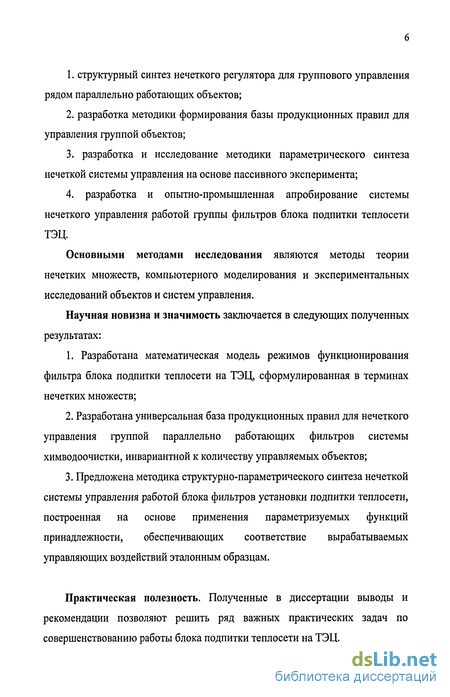 6

1. структурный синтез нечеткого регулятора для группового управления рядом параллельно работающих объектов;

2. разработка методики формирования базы продукционных правил для управления группой объектов;

3. разработка и исследование методики параметрического синтеза нечеткой системы управления на основе пассивного эксперимента;

4. разработка и опытно-промышленная апробирование системы нечеткого управления работой группы фильтров блока подпитки теплосети ТЭЦ.

Основными методами исследования являются методы теории нечетких множеств, компьютерного моделирования и экспериментальных исследований объектов и систем управления.

Научная новизна и значимость заключается в следующих полученных результатах:

1. Разработана математическая модель режимов функционирования фильтра блока подпитки теплосети на ТЭЦ, сформулированная в терминах нечетких множеств;

2. Разработана универсальная база продукционных правил для нечеткого управления группой параллельно работающих фильтров системы химводоочистки, инвариантной к количеству управляемых объектов;

3. Предложена методика структурно-параметрического синтеза нечеткой системы управления работой блока фильтров установки подпитки теплосети, построенная на основе применения параметризуемых функций принадлежности, обеспечивающих соответствие вырабатываемых управляющих воздействий эталонным образцам.

Практическая полезность. Полученные в диссертации выводы и рекомендации позволяют решить ряд важных практических задач по совершенствованию работы блока подпитки теплосети на ТЭЦ.

dsLib.net
библиотека диссертаций